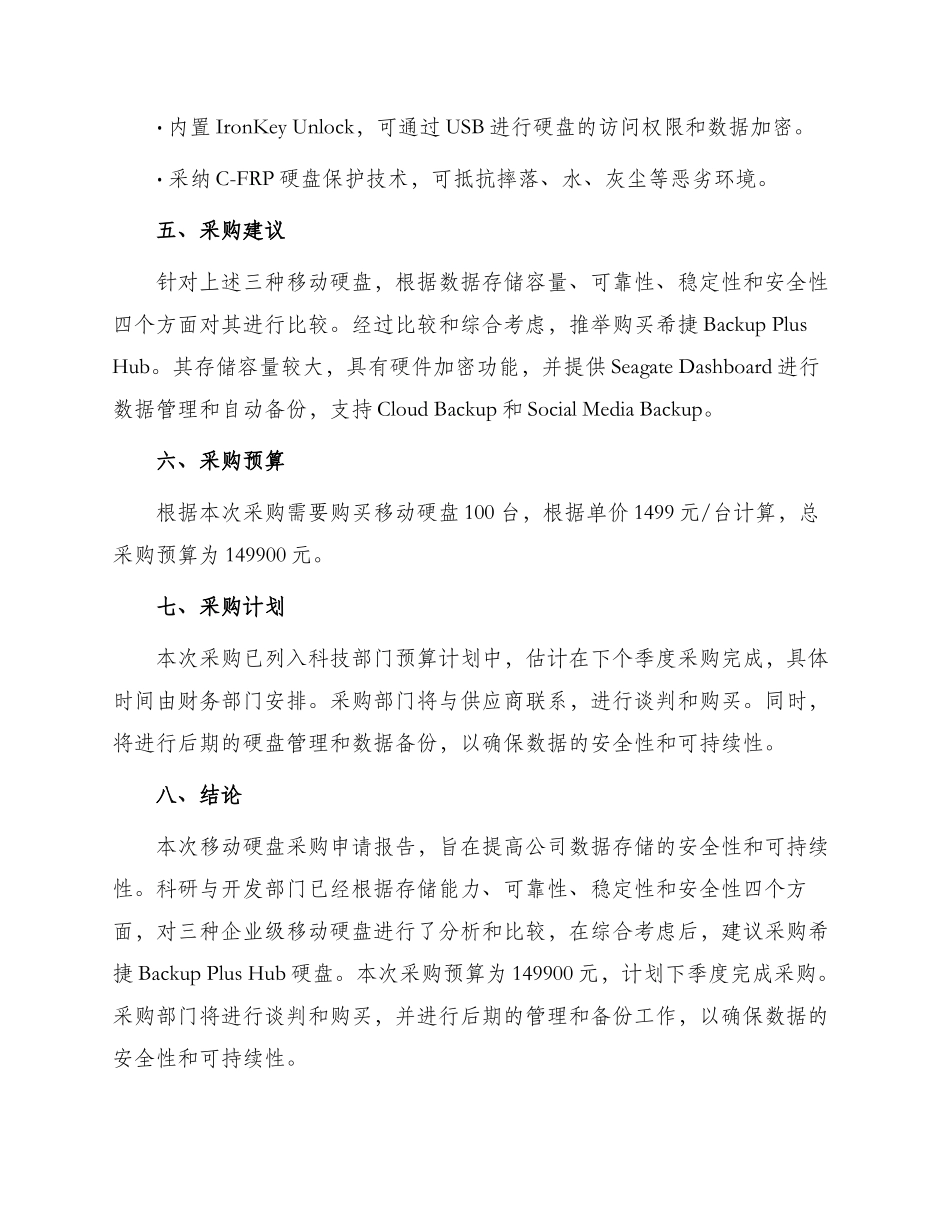 · 内置 IronKey Unlock，可通过 USB 进行硬盘的访问权限和数据加密。

· 采纳 C-FRP 硬盘保护技术，可抵抗摔落、水、灰尘等恶劣环境。

五、采购建议

针对上述三种移动硬盘，根据数据存储容量、可靠性、稳定性和安全性四个方面对其进行比较。经过比较和综合考虑，推举购买希捷 Backup Plus Hub。其存储容量较大，具有硬件加密功能，并提供 Seagate Dashboard 进行数据管理和自动备份，支持 Cloud Backup 和 Social Media Backup。

六、采购预算

根据本次采购需要购买移动硬盘 100 台，根据单价 1499 元/台计算，总采购预算为 149900 元。

七、采购计划

本次采购已列入科技部门预算计划中，估计在下个季度采购完成，具体时间由财务部门安排。采购部门将与供应商联系，进行谈判和购买。同时，将进行后期的硬盘管理和数据备份，以确保数据的安全性和可持续性。

八、结论

本次移动硬盘采购申请报告，旨在提高公司数据存储的安全性和可持续性。科研与开发部门已经根据存储能力、可靠性、稳定性和安全性四个方面，对三种企业级移动硬盘进行了分析和比较，在综合考虑后，建议采购希捷 Backup Plus Hub 硬盘。本次采购预算为 149900 元，计划下季度完成采购。采购部门将进行谈判和购买，并进行后期的管理和备份工作，以确保数据的安全性和可持续性。